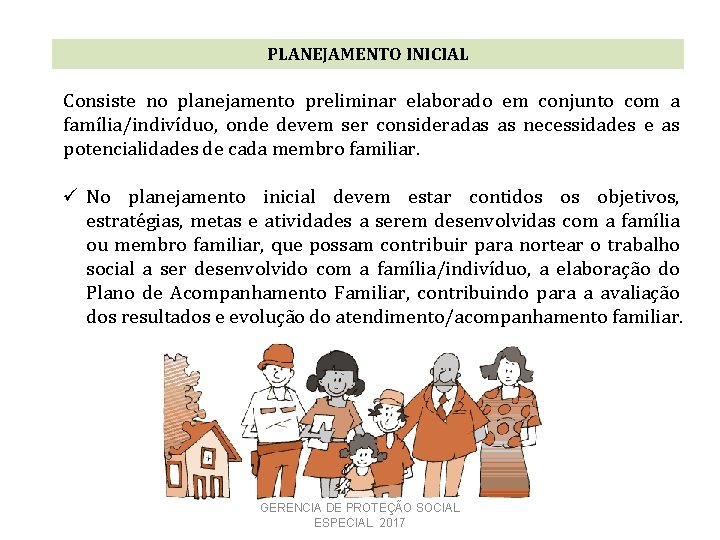 PLANEJAMENTO INICIAL

Consiste no planejamento preliminar elaborado em conjunto com a família/indivíduo, onde devem ser consideradas as necessidades e as potencialidades de cada membro familiar.

✓ No planejamento inicial devem estar contidos os objetivos, estratégias, metas e atividades a serem desenvolvidas com a família ou membro familiar, que possam contribuir para nortear o trabalho social a ser desenvolvido com a família/indivíduo, a elaboração do Plano de Acompanhamento Familiar, contribuindo para a avaliação dos resultados e evolução do atendimento/acompanhamento familiar.

GERENCIA DE PROTEÇÃO SOCIAL ESPECIAL 2017